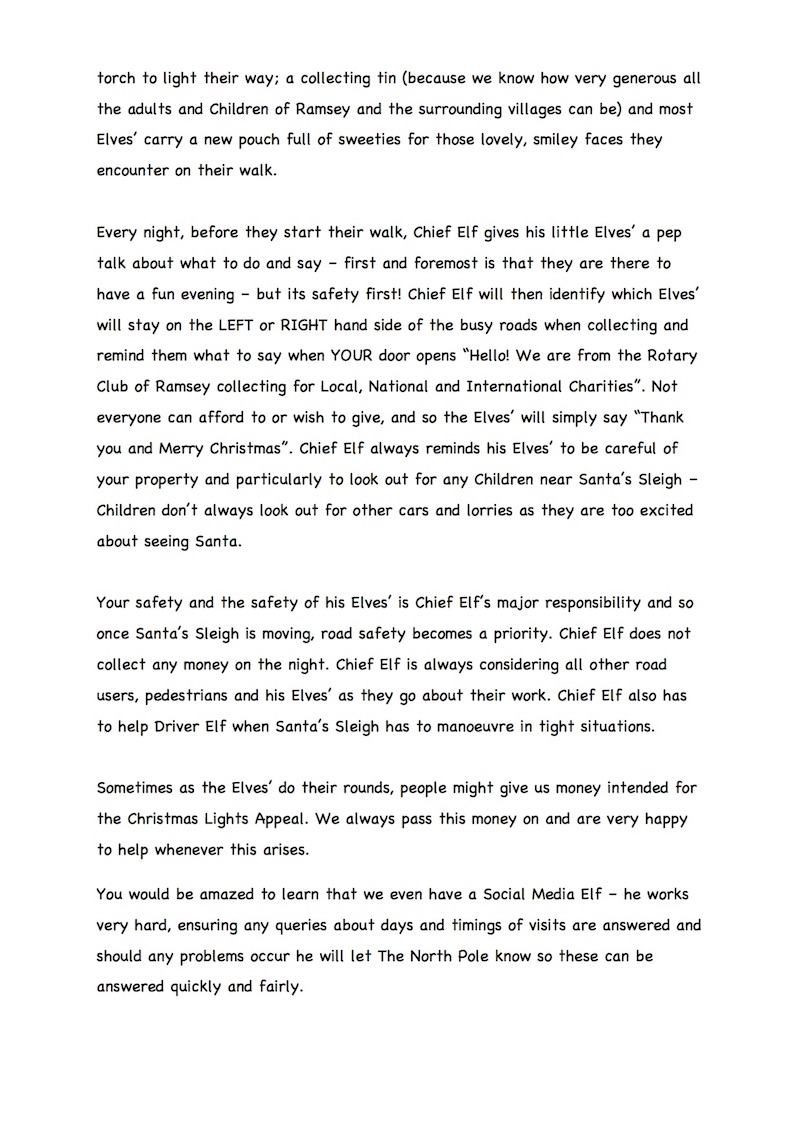 torch to light their way; a collecting tin (because we know how very generous all the adults and Children of Ramsey and the surrounding villages can be) and most Elves' carry a new pouch full of sweeties for those lovely, smiley faces they encounter on their walk.

Every night, before they start their walk, Chief Elf gives his little Elves' a pep talk about what to do and say – first and foremost is that they are there to have a fun evening – but its safety first! Chief Elf will then identify which Elves' will stay on the LEFT or RIGHT hand side of the busy roads when collecting and remind them what to say when YOUR door opens "Hello! We are from the Rotary Club of Ramsey collecting for Local, National and International Charities". Not everyone can afford to or wish to give, and so the Elves' will simply say "Thank you and Merry Christmas". Chief Elf always reminds his Elves' to be careful of your property and particularly to look out for any Children near Santa's Sleigh – Children don't always look out for other cars and lorries as they are too excited about seeing Santa.

Your safety and the safety of his Elves' is Chief Elf's major responsibility and so once Santa's Sleigh is moving, road safety becomes a priority. Chief Elf does not collect any money on the night. Chief Elf is always considering all other road users, pedestrians and his Elves' as they go about their work. Chief Elf also has to help Driver Elf when Santa's Sleigh has to manoeuvre in tight situations.

Sometimes as the Elves' do their rounds, people might give us money intended for the Christmas Lights Appeal. We always pass this money on and are very happy to help whenever this arises.

You would be amazed to learn that we even have a Social Media Elf – he works very hard, ensuring any queries about days and timings of visits are answered and should any problems occur he will let The North Pole know so these can be answered quickly and fairly.